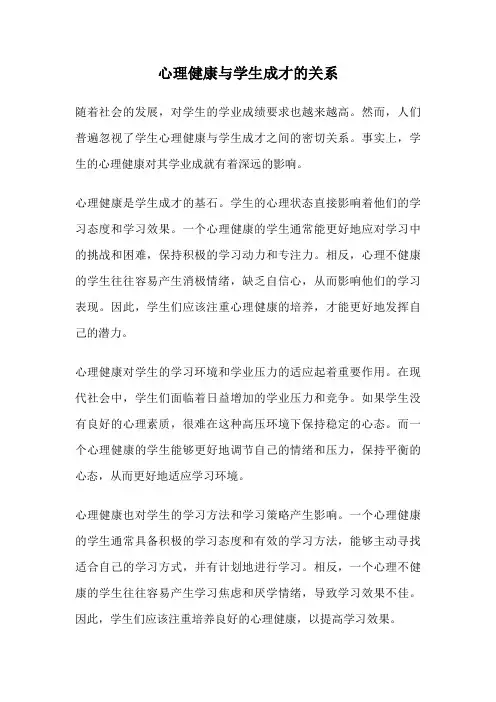 心理健康与学生成才的关系

随着社会的发展，对学生的学业成绩要求也越来越高。然而，人们普遍忽视了学生心理健康与学生成才之间的密切关系。事实上，学生的心理健康对其学业成就有着深远的影响。

心理健康是学生成才的基石。学生的心理状态直接影响着他们的学习态度和学习效果。一个心理健康的学生通常能更好地应对学习中的挑战和困难，保持积极的学习动力和专注力。相反，心理不健康的学生往往容易产生消极情绪，缺乏自信心，从而影响他们的学习表现。因此，学生们应该注重心理健康的培养，才能更好地发挥自己的潜力。

心理健康对学生的学习环境和学业压力的适应起着重要作用。在现代社会中，学生们面临着日益增加的学业压力和竞争。如果学生没有良好的心理素质，很难在这种高压环境下保持稳定的心态。而一个心理健康的学生能够更好地调节自己的情绪和压力，保持平衡的心态，从而更好地适应学习环境。

心理健康也对学生的学习方法和学习策略产生影响。一个心理健康的学生通常具备积极的学习态度和有效的学习方法，能够主动寻找适合自己的学习方式，并有计划地进行学习。相反，一个心理不健康的学生往往容易产生学习焦虑和厌学情绪，导致学习效果不佳。因此，学生们应该注重培养良好的心理健康，以提高学习效果。